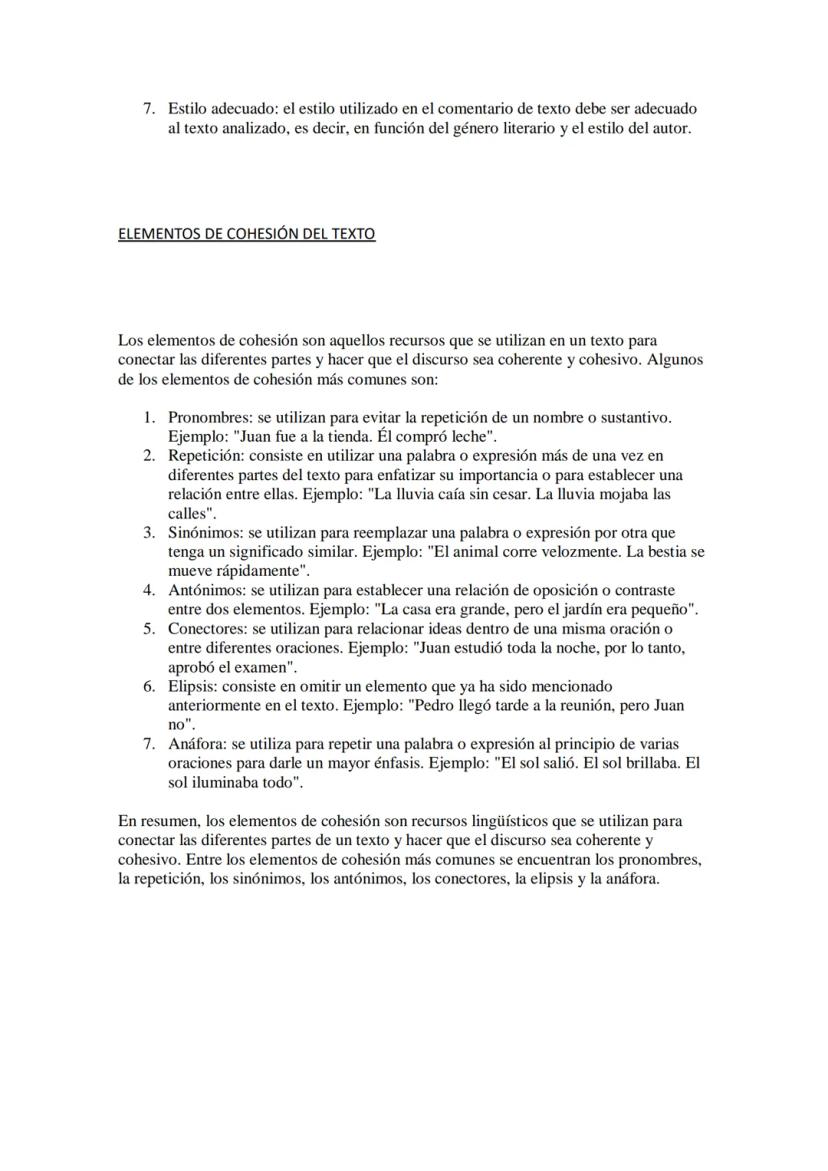 7. Estilo adecuado: el estilo utilizado en el comentario de texto debe ser adecuado al texto analizado, es decir, en función del género literario y el estilo del autor.

ELEMENTOS DE COHESIÓN DEL TEXTO

Los elementos de cohesión son aquellos recursos que se utilizan en un texto para conectar las diferentes partes y hacer que el discurso sea coherente y cohesivo. Algunos de los elementos de cohesión más comunes son:

1. Pronombres: se utilizan para evitar la repetición de un nombre o sustantivo. Ejemplo: "Juan fue a la tienda. Él compró leche".
2. Repetición: consiste en utilizar una palabra o expresión más de una vez en diferentes partes del texto para enfatizar su importancia o para establecer una relación entre ellas. Ejemplo: "La lluvia caía sin cesar. La lluvia mojaba las calles".
3. Sinónimos: se utilizan para reemplazar una palabra o expresión por otra que tenga un significado similar. Ejemplo: "El animal corre velozmente. La bestia se mueve rápidamente".
4. Antónimos: se utilizan para establecer una relación de oposición o contraste entre dos elementos. Ejemplo: "La casa era grande, pero el jardín era pequeño".
5. Conectores: se utilizan para relacionar ideas dentro de una misma oración o entre diferentes oraciones. Ejemplo: "Juan estudió toda la noche, por lo tanto, aprobó el examen".
6. Elipsis: consiste en omitir un elemento que ya ha sido mencionado anteriormente en el texto. Ejemplo: "Pedro llegó tarde a la reunión, pero Juan no".
7. Anáfora: se utiliza para repetir una palabra o expresión al principio de varias oraciones para darle un mayor énfasis. Ejemplo: "El sol salió. El sol brillaba. El sol iluminaba todo".

En resumen, los elementos de cohesión son recursos lingüísticos que se utilizan para conectar las diferentes partes de un texto y hacer que el discurso sea coherente y cohesivo. Entre los elementos de cohesión más comunes se encuentran los pronombres, la repetición, los sinónimos, los antónimos, los conectores, la elipsis y la anáfora.